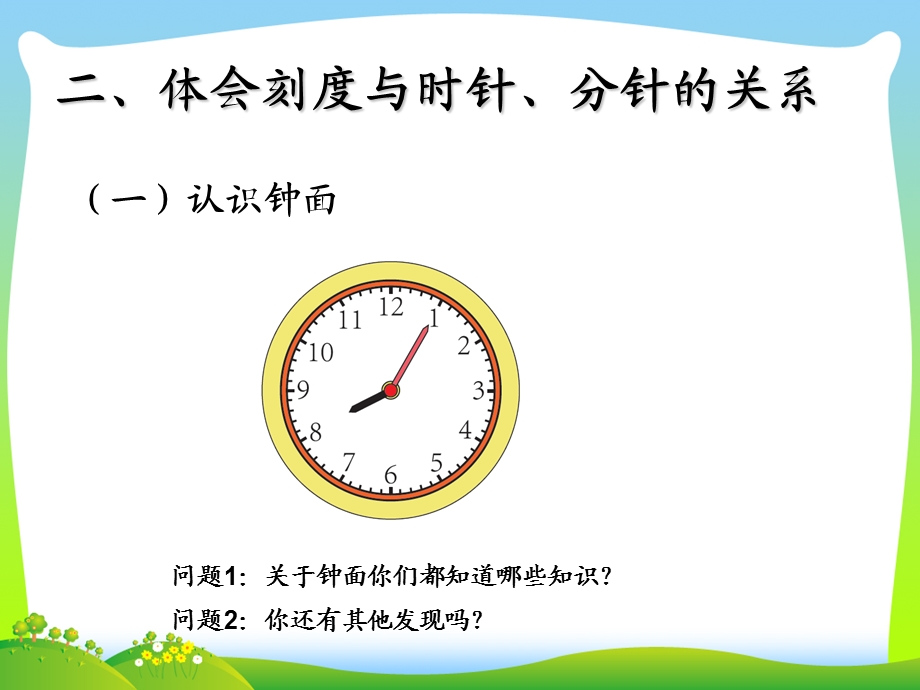 二、体会刻度与时针、分针的关系

（一）认识钟面

12
1
2
3
4
5
6
7
8
9
10
11

问题1：关于钟面你们都知道哪些知识？

问题2：你还有其他发现吗？